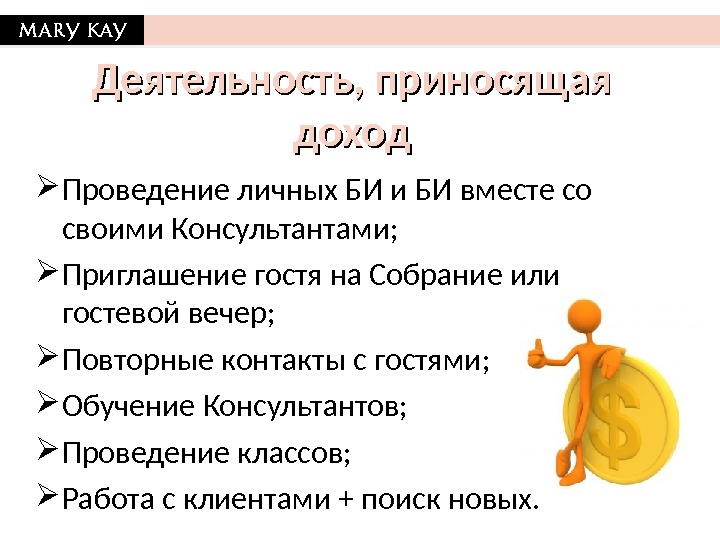 MARY KAY

Деятельность, приносящая доход

➢ Проведение личных БИ и БИ вместе со своими Консультантами;

➢ Приглашение гостя на Собрание или гостевой вечер;

➢ Повторные контакты с гостями;

➢ Обучение Консультантов;

➢ Проведение классов;

➢ Работа с клиентами + поиск новых.